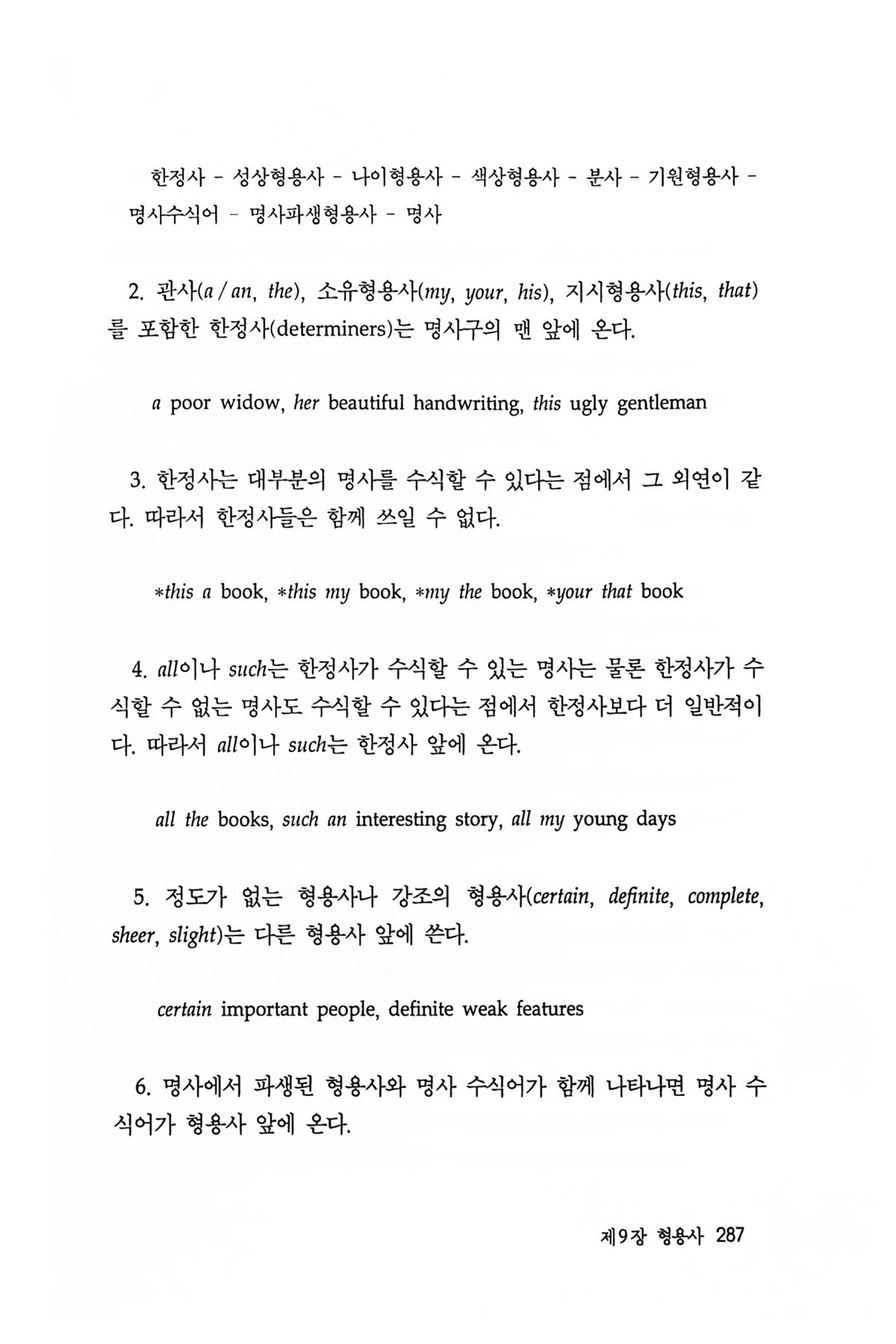 한정사 - 성상형용사 - 나이형용사 - 색상형용사 - 분사 - 기원형용사 - 명사수식어 - 명사파생형용사 - 명사

2. 관사(a / an, the), 소유형용사(my, your, his), 지시형용사(this, that)를 포함한 한정사(determiners)는 명사구의 맨 앞에 온다.

a poor widow, her beautiful handwriting, this ugly gentleman

3. 한정사는 대부분의 명사를 수식할 수 있다는 점에서 그 외연이 같다. 따라서 한정사들은 함께 쓰일 수 없다.

*this a book, *this my book, *my the book, *your that book

4. all이나 such는 한정사가 수식할 수 있는 명사는 물론 한정사가 수식할 수 없는 명사도 수식할 수 있다는 점에서 한정사보다 더 일반적이다. 따라서 all이나 such는 한정사 앞에 온다.

all the books, such an interesting story, all my young days

5. 정도가 없는 형용사나 강조의 형용사(certain, definite, complete, sheer, slight)는 다른 형용사 앞에 쓴다.

certain important people, definite weak features

6. 명사에서 파생된 형용사와 명사 수식어가 함께 나타나면 명사 수식어가 형용사 앞에 온다.

제9장 형용사 287